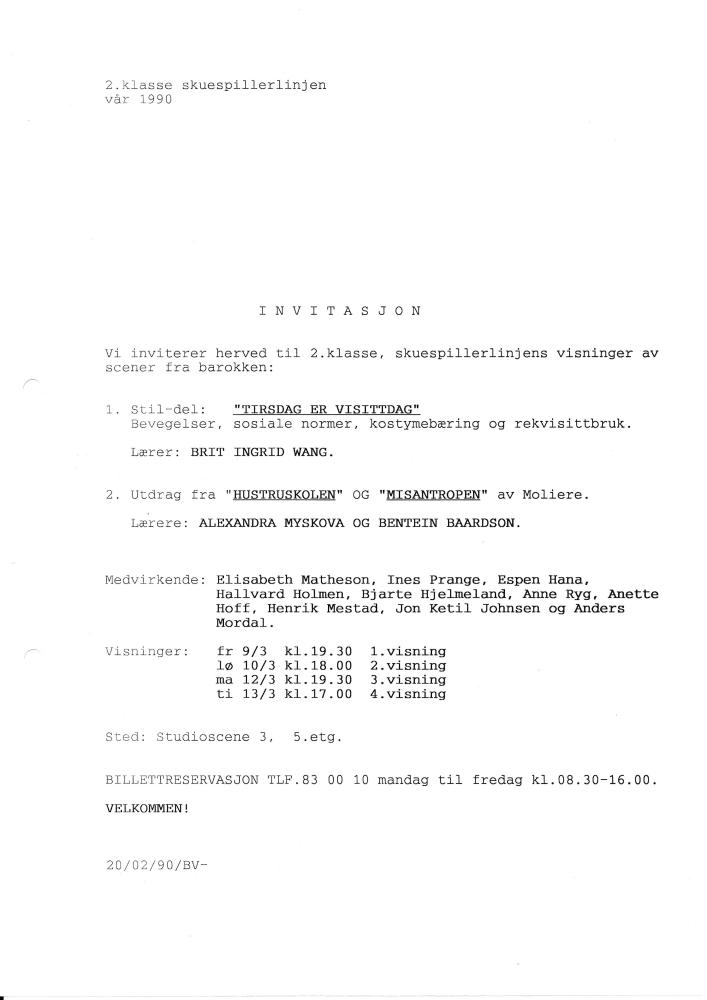 2.klasse skuespillerlinjen
vår 1990

I N V I T A S J O N

Vi inviterer herved til 2.klasse, skuespillerlinjens visninger av scener fra barokken:

1. Stil-del: "TIRSDAG ER VISITTDAG"
Bevegelser, sosiale normer, kostymebæring og rekvisittbruk.

Lærer: BRIT INGRID WANG.

2. Utdrag fra "HUSTRUSKOLEN" OG "MISANTROPEN" av Moliere.

Lærere: ALEXANDRA MYSKOVA OG BENTEIN BAARDSON.

Medvirkende: Elisabeth Matheson, Ines Prange, Espen Hana, Hallvard Holmen, Bjarte Hjelmeland, Anne Ryg, Anette Hoff, Henrik Mestad, Jon Ketil Johnsen og Anders Mordal.

Visninger: fr 9/3 kl.19.30 1.visning
lø 10/3 kl.18.00 2.visning
ma 12/3 kl.19.30 3.visning
ti 13/3 kl.17.00 4.visning

Sted: Studioscene 3, 5.etg.

BILLETTRESERVASJON TLF.83 00 10 mandag til fredag kl.08.30-16.00.

VELKOMMEN!

20/02/90/BV-